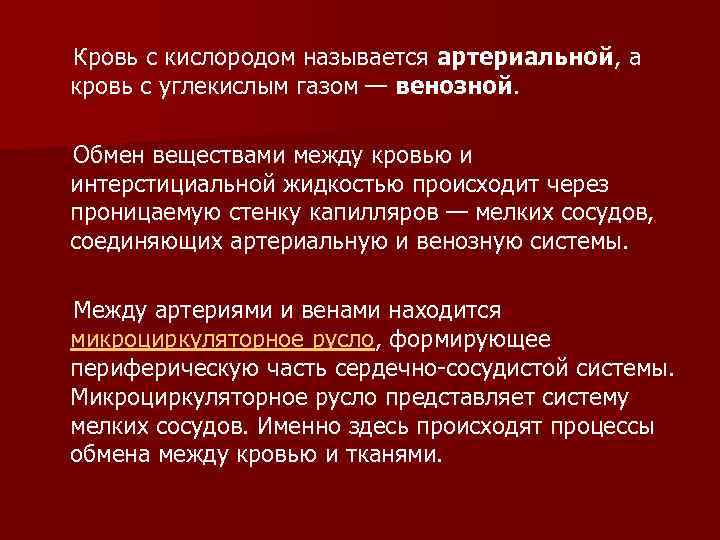 Кровь с кислородом называется артериальной, а кровь с углекислым газом — венозной.

Обмен веществами между кровью и интерстициальной жидкостью происходит через проницаемую стенку капилляров — мелких сосудов, соединяющих артериальную и венозную системы.

Между артериями и венами находится микроциркуляторное русло, формирующее периферическую часть сердечно-сосудистой системы. Микроциркуляторное русло представляет систему мелких сосудов. Именно здесь происходят процессы обмена между кровью и тканями.